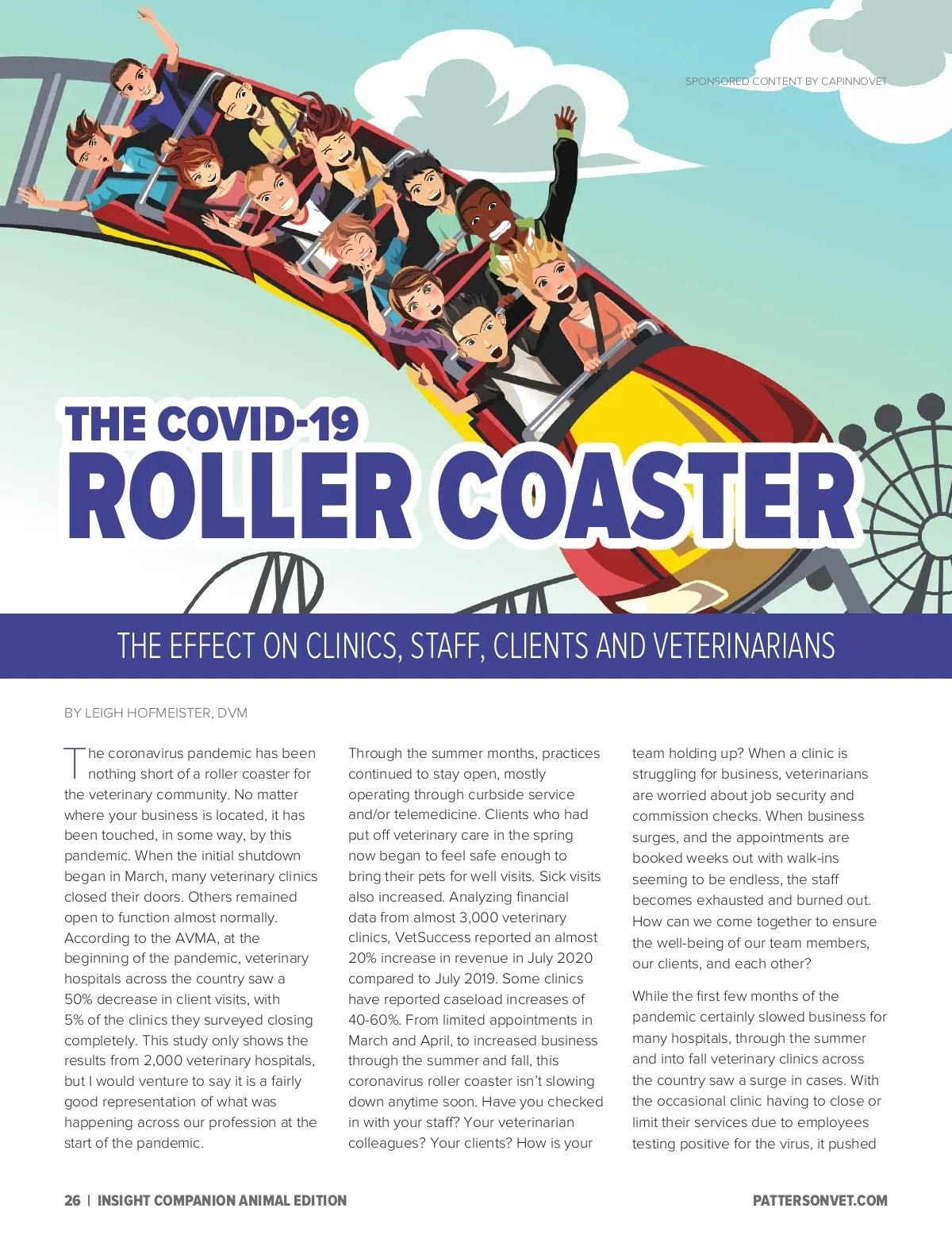 SPONSORED CONTENT BY CAPINNOVET

THE COVID-19
ROLLER COASTER

THE EFFECT ON CLINICS, STAFF, CLIENTS AND VETERINARIANS

BY LEIGH HOFMEISTER, DVM

The coronavirus pandemic has been nothing short of a roller coaster for the veterinary community. No matter where your business is located, it has been touched, in some way, by this pandemic. When the initial shutdown began in March, many veterinary clinics closed their doors. Others remained open to function almost normally. According to the AVMA, at the beginning of the pandemic, veterinary hospitals across the country saw a 50% decrease in client visits, with 5% of the clinics they surveyed closing completely. This study only shows the results from 2,000 veterinary hospitals, but I would venture to say it is a fairly good representation of what was happening across our profession at the start of the pandemic.

Through the summer months, practices continued to stay open, mostly operating through curbside service and/or telemedicine. Clients who had put off veterinary care in the spring now began to feel safe enough to bring their pets for well visits. Sick visits also increased. Analyzing financial data from almost 3,000 veterinary clinics, VetSuccess reported an almost 20% increase in revenue in July 2020 compared to July 2019. Some clinics have reported caseload increases of 40-60%. From limited appointments in March and April, to increased business through the summer and fall, this coronavirus roller coaster isn't slowing down anytime soon. Have you checked in with your staff? Your veterinarian colleagues? Your clients? How is your team holding up? When a clinic is struggling for business, veterinarians are worried about job security and commission checks. When business surges, and the appointments are booked weeks out with walk-ins seeming to be endless, the staff becomes exhausted and burned out. How can we come together to ensure the well-being of our team members, our clients, and each other?

While the first few months of the pandemic certainly slowed business for many hospitals, through the summer and into fall veterinary clinics across the country saw a surge in cases. With the occasional clinic having to close or limit their services due to employees testing positive for the virus, it pushed

26 | INSIGHT COMPANION ANIMAL EDITION

PATTERSONVET.COM